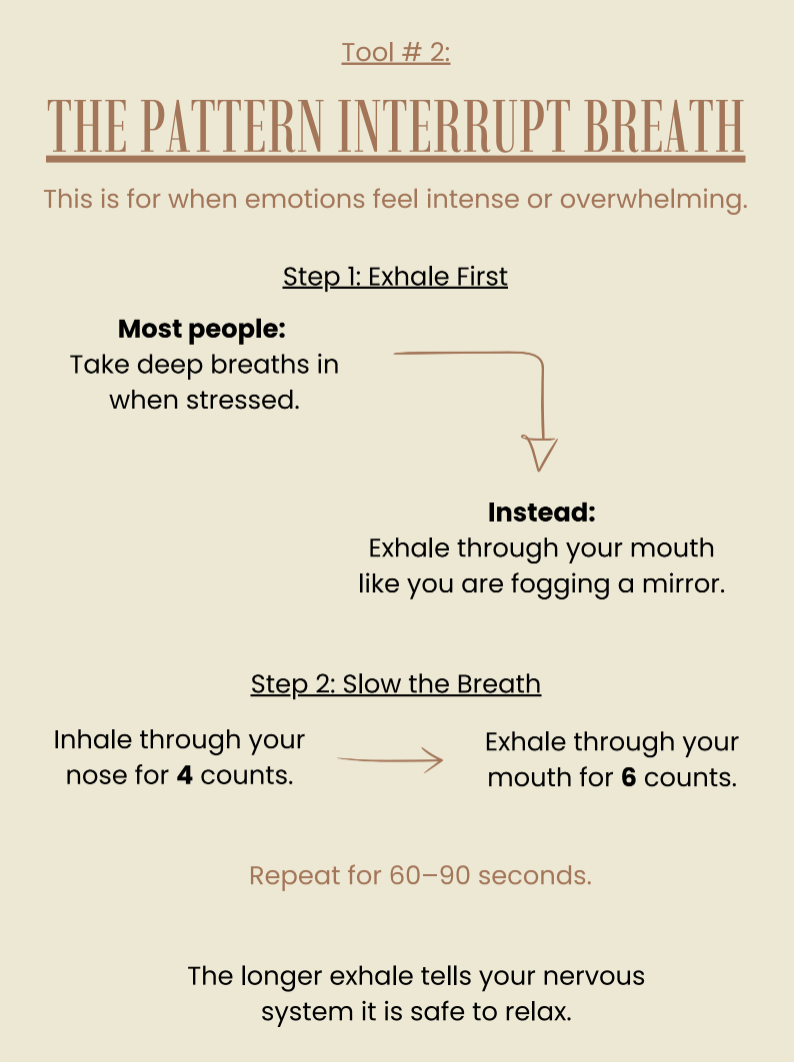 Tool # 2:

THE PATTERN INTERRUPT BREATH

This is for when emotions feel intense or overwhelming.

Step 1: Exhale First

Most people:
Take deep breaths in when stressed.

Instead:
Exhale through your mouth like you are fogging a mirror.

Step 2: Slow the Breath

Inhale through your nose for 4 counts.

Exhale through your mouth for 6 counts.

Repeat for 60–90 seconds.

The longer exhale tells your nervous system it is safe to relax.